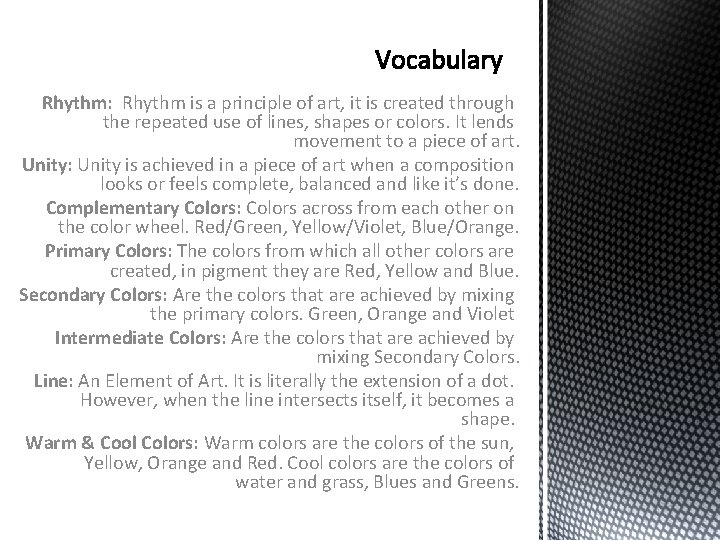 Vocabulary

Rhythm: Rhythm is a principle of art, it is created through the repeated use of lines, shapes or colors. It lends movement to a piece of art.

Unity: Unity is achieved in a piece of art when a composition looks or feels complete, balanced and like it's done.

Complementary Colors: Colors across from each other on the color wheel. Red/Green, Yellow/Violet, Blue/Orange.

Primary Colors: The colors from which all other colors are created, in pigment they are Red, Yellow and Blue.

Secondary Colors: Are the colors that are achieved by mixing the primary colors. Green, Orange and Violet

Intermediate Colors: Are the colors that are achieved by mixing Secondary Colors.

Line: An Element of Art. It is literally the extension of a dot. However, when the line intersects itself, it becomes a shape.

Warm & Cool Colors: Warm colors are the colors of the sun, Yellow, Orange and Red. Cool colors are the colors of water and grass, Blues and Greens.